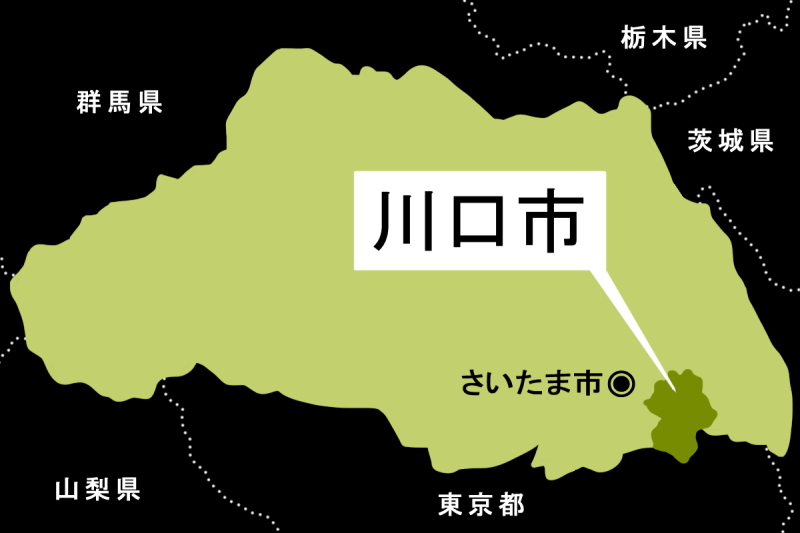 栃木県

群馬県

茨城県

川口市

さいたま市◎

山梨県

東京都